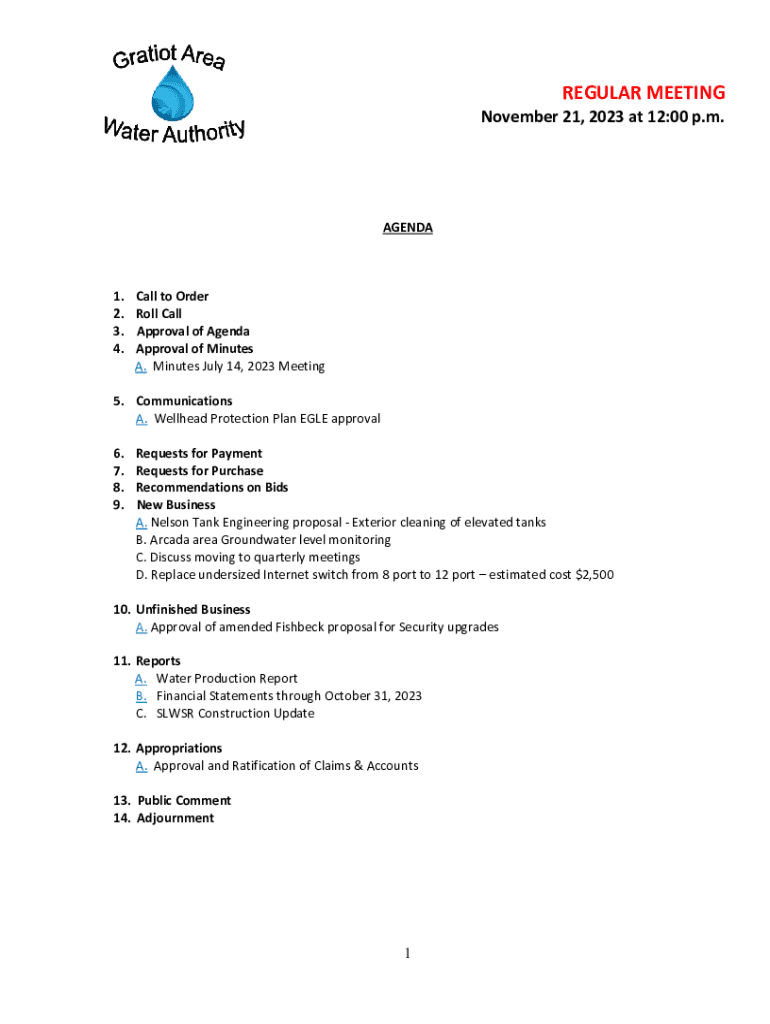 Gratiot Area
Water Authority

REGULAR MEETING
November 21, 2023 at 12:00 p.m.

AGENDA

1. Call to Order
2. Roll Call
3. Approval of Agenda
4. Approval of Minutes
A. Minutes July 14, 2023 Meeting

5. Communications
A. Wellhead Protection Plan EGLE approval

6. Requests for Payment
7. Requests for Purchase
8. Recommendations on Bids
9. New Business
A. Nelson Tank Engineering proposal - Exterior cleaning of elevated tanks
B. Arcada area Groundwater level monitoring
C. Discuss moving to quarterly meetings
D. Replace undersized Internet switch from 8 port to 12 port – estimated cost $2,500

10. Unfinished Business
A. Approval of amended Fishbeck proposal for Security upgrades

11. Reports
A. Water Production Report
B. Financial Statements through October 31, 2023
C. SLWSR Construction Update

12. Appropriations
A. Approval and Ratification of Claims & Accounts

13. Public Comment
14. Adjournment

1